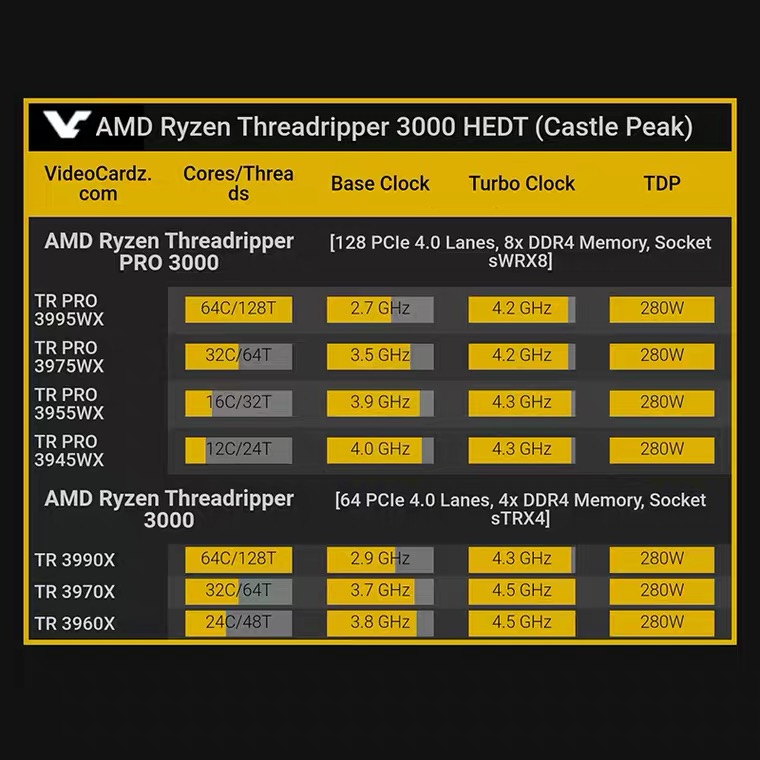 AMD Ryzen Threadripper 3000 HEDT (Castle Peak)

| VideoCardz.com | Cores/Threads | Base Clock | Turbo Clock | TDP |
|---|---|---|---|---|
| AMD Ryzen Threadripper PRO 3000 | [128 PCIe 4.0 Lanes, 8x DDR4 Memory, Socket sWRX8] | | | |
| TR PRO 3995WX | 64C/128T | 2.7 GHz | 4.2 GHz | 280W |
| TR PRO 3975WX | 32C/64T | 3.5 GHz | 4.2 GHz | 280W |
| TR PRO 3955WX | 16C/32T | 3.9 GHz | 4.3 GHz | 280W |
| TR PRO 3945WX | 12C/24T | 4.0 GHz | 4.3 GHz | 280W |
| AMD Ryzen Threadripper 3000 | [64 PCIe 4.0 Lanes, 4x DDR4 Memory, Socket sTRX4] | | | |
| TR 3990X | 64C/128T | 2.9 GHz | 4.3 GHz | 280W |
| TR 3970X | 32C/64T | 3.7 GHz | 4.5 GHz | 280W |
| TR 3960X | 24C/48T | 3.8 GHz | 4.5 GHz | 280W |